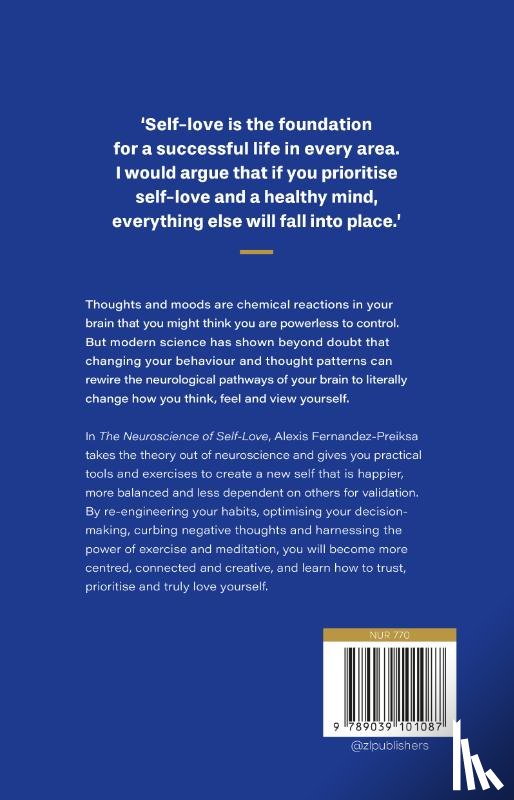 'Self-love is the foundation for a successful life in every area. I would argue that if you prioritise self-love and a healthy mind, everything else will fall into place.'

Thoughts and moods are chemical reactions in your brain that you might think you are powerless to control. But modern science has shown beyond doubt that changing your behaviour and thought patterns can rewire the neurological pathways of your brain to literally change how you think, feel and view yourself.

In The Neuroscience of Self-Love, Alexis Fernandez-Preiksa takes the theory out of neuroscience and gives you practical tools and exercises to create a new self that is happier, more balanced and less dependent on others for validation. By re-engineering your habits, optimising your decision-making, curbing negative thoughts and harnessing the power of exercise and meditation, you will become more centred, connected and creative, and learn how to trust, prioritise and truly love yourself.

NUR 770

9 789039 101087

@zlpublishers